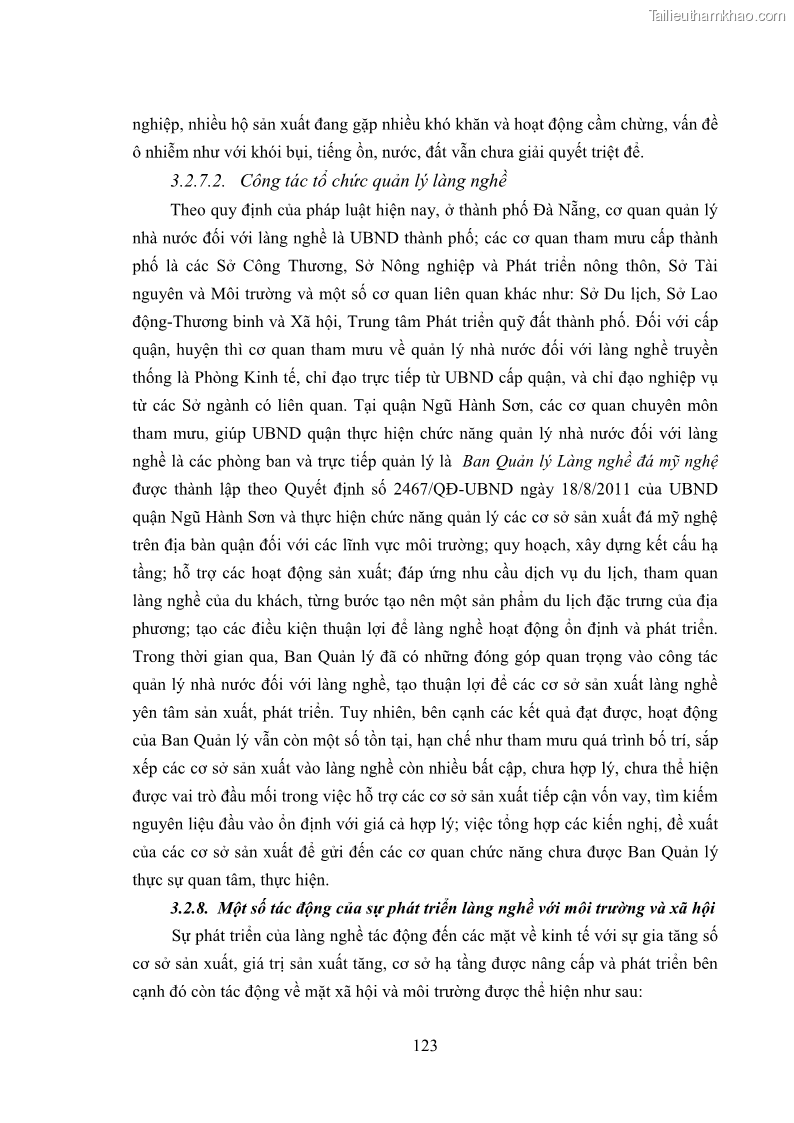 Tailieuthamkhao.com

nghiệp, nhiều hộ sản xuất đang gặp nhiều khó khăn và hoạt động cầm chừng, vấn đề ô nhiễm như với khói bụi, tiếng ồn, nước, đất vẫn chưa giải quyết triệt để.

3.2.7.2. Công tác tổ chức quản lý làng nghề

Theo quy định của pháp luật hiện nay, ở thành phố Đà Nẵng, cơ quan quản lý nhà nước đối với làng nghề là UBND thành phố; các cơ quan tham mưu cấp thành phố là các Sở Công Thương, Sở Nông nghiệp và Phát triển nông thôn, Sở Tài nguyên và Môi trường và một số cơ quan liên quan khác như: Sở Du lịch, Sở Lao động-Thương binh và Xã hội, Trung tâm Phát triển quỹ đất thành phố. Đối với cấp quận, huyện thì cơ quan tham mưu về quản lý nhà nước đối với làng nghề truyền thống là Phòng Kinh tế, chỉ đạo trực tiếp từ UBND cấp quận, và chỉ đạo nghiệp vụ từ các Sở ngành có liên quan. Tại quận Ngũ Hành Sơn, các cơ quan chuyên môn tham mưu, giúp UBND quận thực hiện chức năng quản lý nhà nước đối với làng nghề là các phòng ban và trực tiếp quản lý là Ban Quản lý Làng nghề đá mỹ nghệ được thành lập theo Quyết định số 2467/QĐ-UBND ngày 18/8/2011 của UBND quận Ngũ Hành Sơn và thực hiện chức năng quản lý các cơ sở sản xuất đá mỹ nghệ trên địa bàn quận đối với các lĩnh vực môi trường; quy hoạch, xây dựng kết cấu hạ tầng; hỗ trợ các hoạt động sản xuất; đáp ứng nhu cầu dịch vụ du lịch, tham quan làng nghề của du khách, từng bước tạo nên một sản phẩm du lịch đặc trưng của địa phương; tạo các điều kiện thuận lợi để làng nghề hoạt động ổn định và phát triển. Trong thời gian qua, Ban Quản lý đã có những đóng góp quan trọng vào công tác quản lý nhà nước đối với làng nghề, tạo thuận lợi để các cơ sở sản xuất làng nghề yên tâm sản xuất, phát triển. Tuy nhiên, bên cạnh các kết quả đạt được, hoạt động của Ban Quản lý vẫn còn một số tồn tại, hạn chế như tham mưu quá trình bố trí, sắp xếp các cơ sở sản xuất vào làng nghề còn nhiều bất cập, chưa hợp lý, chưa thể hiện được vai trò đầu mối trong việc hỗ trợ các cơ sở sản xuất tiếp cận vốn vay, tìm kiếm nguyên liệu đầu vào ổn định với giá cả hợp lý; việc tổng hợp các kiến nghị, đề xuất của các cơ sở sản xuất để gửi đến các cơ quan chức năng chưa được Ban Quản lý thực sự quan tâm, thực hiện.

3.2.8. Một số tác động của sự phát triển làng nghề với môi trường và xã hội

Sự phát triển của làng nghề tác động đến các mặt về kinh tế với sự gia tăng số cơ sở sản xuất, giá trị sản xuất tăng, cơ sở hạ tầng được nâng cấp và phát triển bên cạnh đó còn tác động về mặt xã hội và môi trường được thể hiện như sau:

123